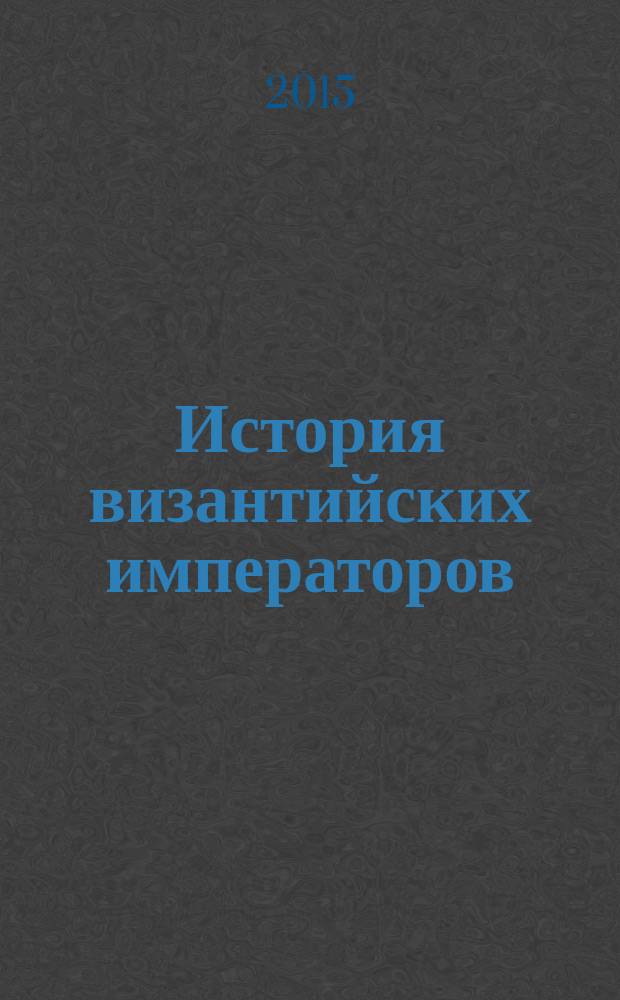 2015

История византийских императоров